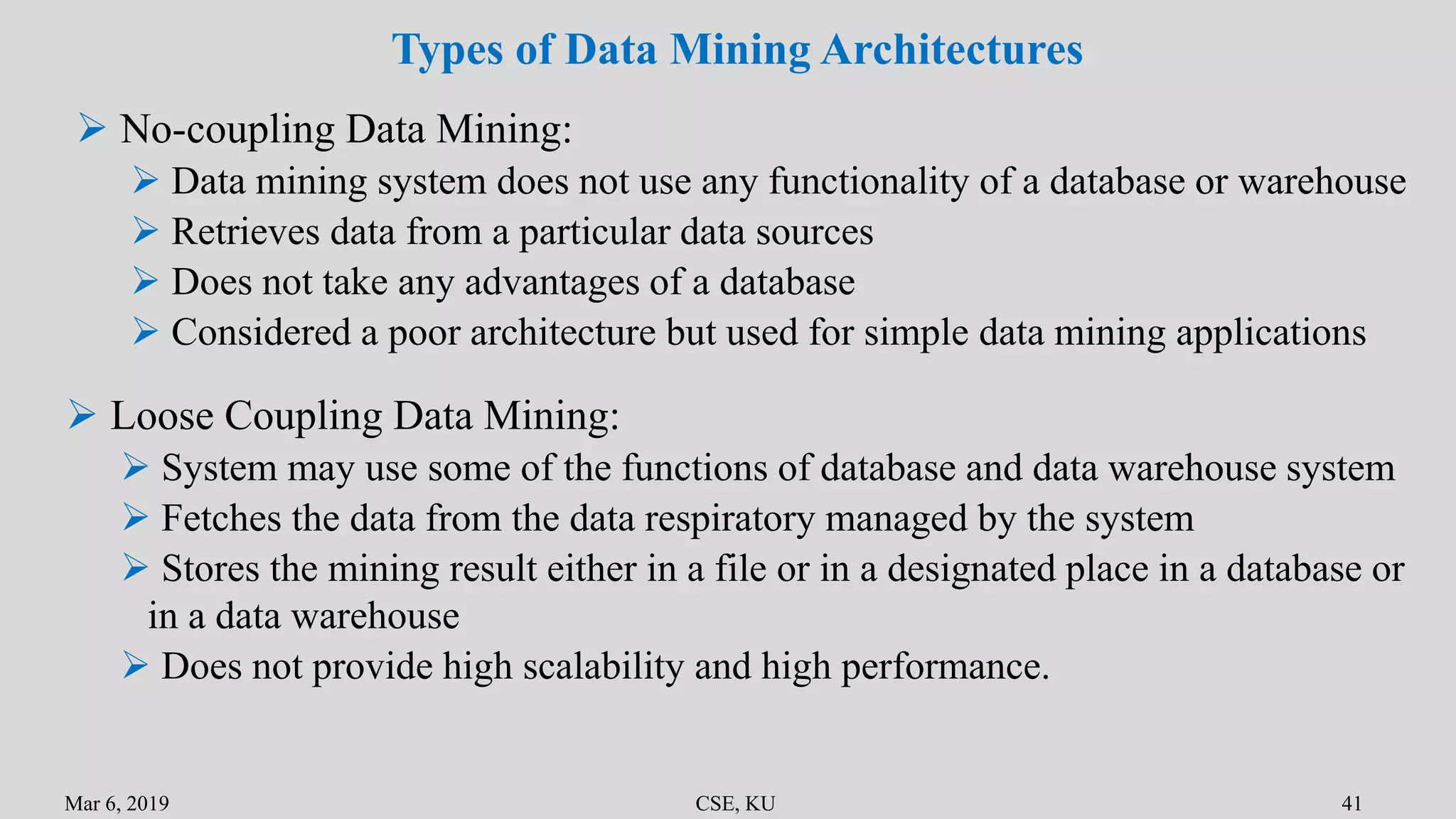 Types of Data Mining Architectures

➢ No-coupling Data Mining:

➢ Data mining system does not use any functionality of a database or warehouse

➢ Retrieves data from a particular data sources

➢ Does not take any advantages of a database

➢ Considered a poor architecture but used for simple data mining applications

➢ Loose Coupling Data Mining:

➢ System may use some of the functions of database and data warehouse system

➢ Fetches the data from the data respiratory managed by the system

➢ Stores the mining result either in a file or in a designated place in a database or in a data warehouse

➢ Does not provide high scalability and high performance.

Mar 6, 2019

CSE, KU

41